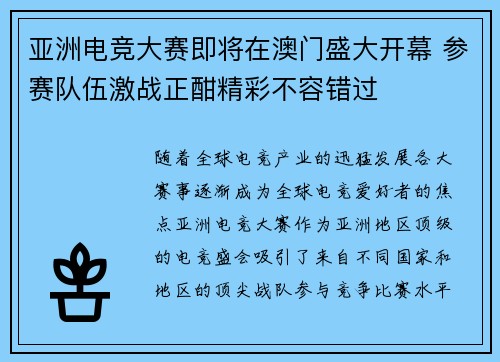 亚洲电竞大赛即将在澳门盛大开幕 参赛队伍激战正酣精彩不容错过

随着全球电竞产业的迅猛发展各大赛事逐渐成为全球电竞爱好者的焦点亚洲电竞大赛作为亚洲地区顶级的电竞盛会吸引了来自不同国家和地区的顶尖战队参与竞争比赛水平